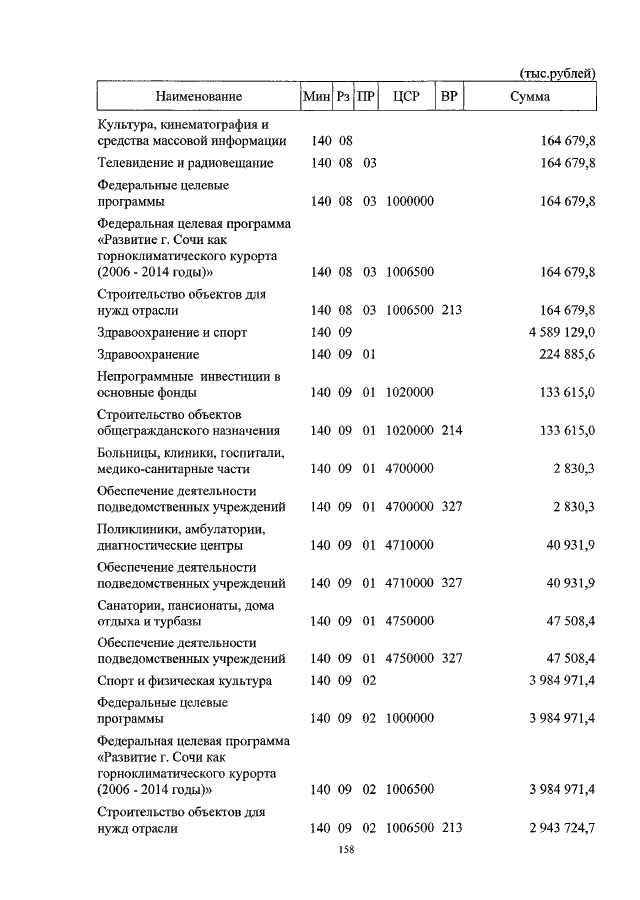 (тыс.рублей)

| Наименование | Мин | Рз | ПР | ЦСР | ВР | Сумма |
|---|---|---|---|---|---|---|
| Культура, кинематография и средства массовой информации | 140 | 08 | | | | 164 679,8 |
| Телевидение и радиовещание | 140 | 08 | 03 | | | 164 679,8 |
| Федеральные целевые программы | 140 | 08 | 03 | 1000000 | | 164 679,8 |
| Федеральная целевая программа «Развитие г. Сочи как горноклиматического курорта (2006 - 2014 годы)» | 140 | 08 | 03 | 1006500 | | 164 679,8 |
| Строительство объектов для нужд отрасли | 140 | 08 | 03 | 1006500 | 213 | 164 679,8 |
| Здравоохранение и спорт | 140 | 09 | | | | 4 589 129,0 |
| Здравоохранение | 140 | 09 | 01 | | | 224 885,6 |
| Непрограммные инвестиции в основные фонды | 140 | 09 | 01 | 1020000 | | 133 615,0 |
| Строительство объектов общегражданского назначения | 140 | 09 | 01 | 1020000 | 214 | 133 615,0 |
| Больницы, клиники, госпитали, медико-санитарные части | 140 | 09 | 01 | 4700000 | | 2 830,3 |
| Обеспечение деятельности подведомственных учреждений | 140 | 09 | 01 | 4700000 | 327 | 2 830,3 |
| Поликлиники, амбулатории, диагностические центры | 140 | 09 | 01 | 4710000 | | 40 931,9 |
| Обеспечение деятельности подведомственных учреждений | 140 | 09 | 01 | 4710000 | 327 | 40 931,9 |
| Санатории, пансионаты, дома отдыха и турбазы | 140 | 09 | 01 | 4750000 | | 47 508,4 |
| Обеспечение деятельности подведомственных учреждений | 140 | 09 | 01 | 4750000 | 327 | 47 508,4 |
| Спорт и физическая культура | 140 | 09 | 02 | | | 3 984 971,4 |
| Федеральные целевые программы | 140 | 09 | 02 | 1000000 | | 3 984 971,4 |
| Федеральная целевая программа «Развитие г. Сочи как горноклиматического курорта (2006 - 2014 годы)» | 140 | 09 | 02 | 1006500 | | 3 984 971,4 |
| Строительство объектов для нужд отрасли | 140 | 09 | 02 | 1006500 | 213 | 2 943 724,7 |

158